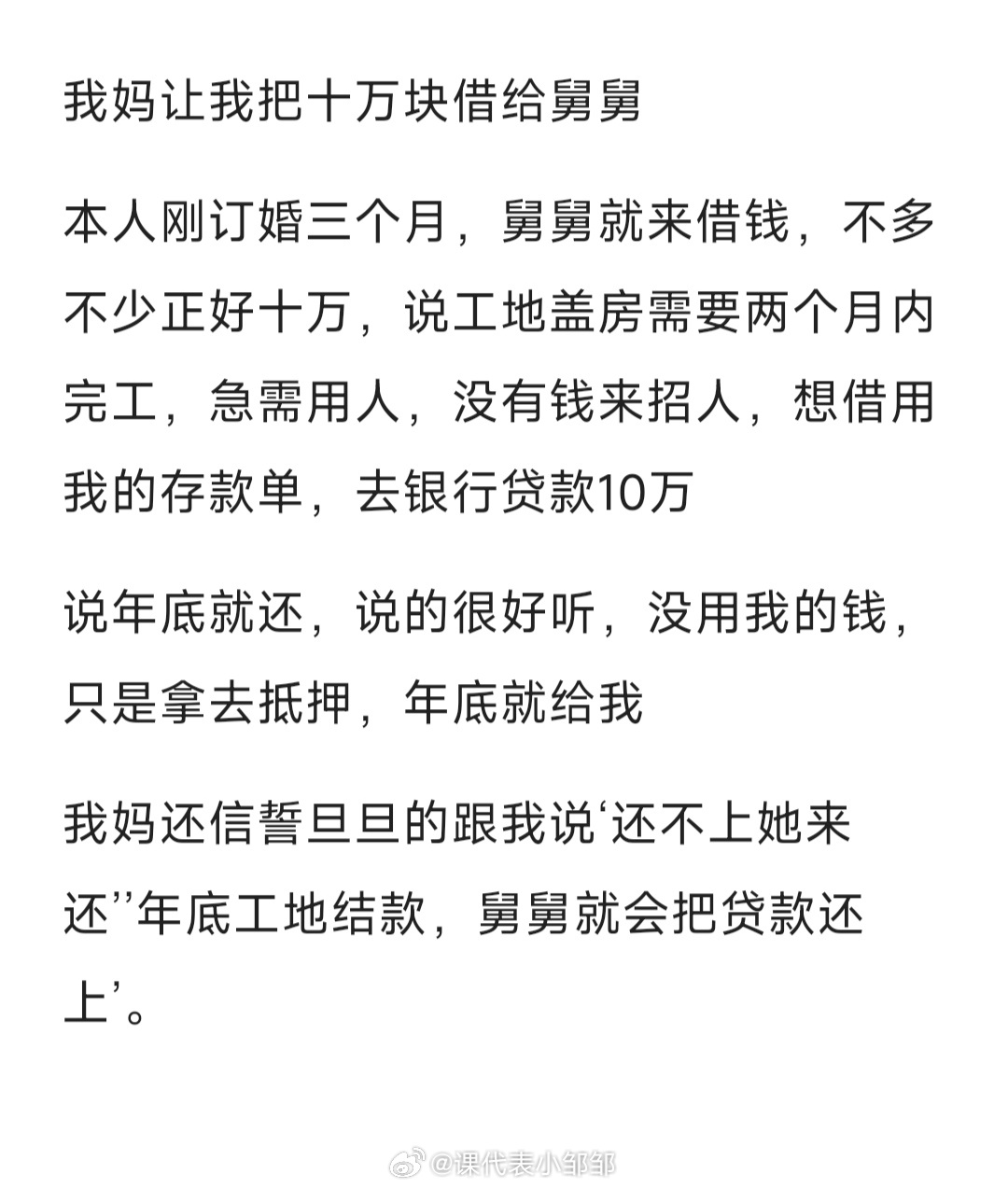 我妈让我把十万块借给舅舅

本人刚订婚三个月，舅舅就来借钱，不多不少正好十万，说工地盖房需要两个月内完工，急需用人，没有钱来招人，想借用我的存款单，去银行贷款10万

说年底就还，说的很好听，没用我的钱，只是拿去抵押，年底就给我

我妈还信誓旦旦的跟我说‘还不上她来还’’年底工地结款，舅舅就会把贷款还上’。

@课代表小邹邹